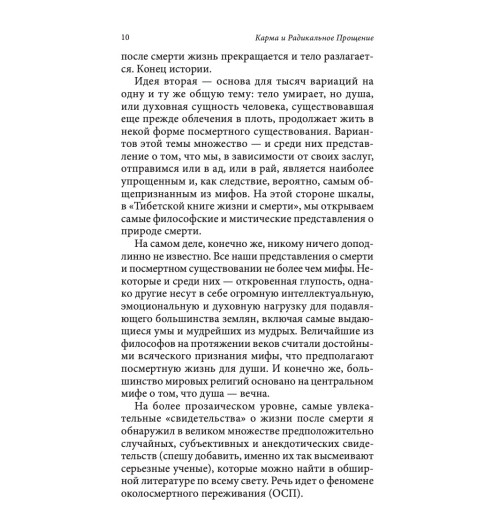 10 Карма и Радикальное Прощение

после смерти жизнь прекращается и тело разлагается. Конец истории.

Идея вторая — основа для тысяч вариаций на одну и ту же общую тему: тело умирает, но душа, или духовная сущность человека, существовавшая еще прежде облечения в плоть, продолжает жить в некой форме посмертного существования. Вариантов этой темы множество — и среди них представление о том, что мы, в зависимости от своих заслуг, отправимся или в ад, или в рай, является наиболее упрощенным и, как следствие, вероятно, самым общепризнанным из мифов. На этой стороне шкалы, в «Тибетской книге жизни и смерти», мы открываем самые философские и мистические представления о природе смерти.

На самом деле, конечно же, никому ничего доподлинно не известно. Все наши представления о смерти и посмертном существовании не более чем мифы. Некоторые и среди них — откровенная глупость, однако другие несут в себе огромную интеллектуальную, эмоциональную и духовную нагрузку для подавляющего большинства землян, включая самые выдающиеся умы и мудрейших из мудрых. Величайшие из философов на протяжении веков считали достойными всяческого признания мифы, что предполагают посмертную жизнь для души. И конечно же, большинство мировых религий основано на центральном мифе о том, что душа — вечна.

На более прозаическом уровне, самые увлекательные «свидетельства» о жизни после смерти я обнаружил в великом множестве предположительно случайных, субъективных и анекдотических свидетельств (спешу добавить, именно их так высмеивают серьезные ученые), которые можно найти в обширной литературе по всему свету. Речь идет о феномене околосмертного переживания (ОСП).